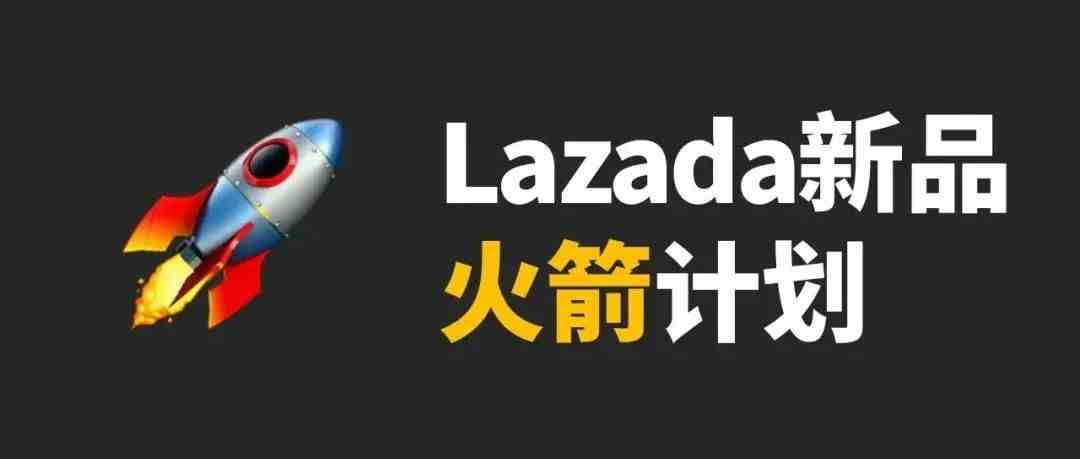 Lazada新品
火箭计划